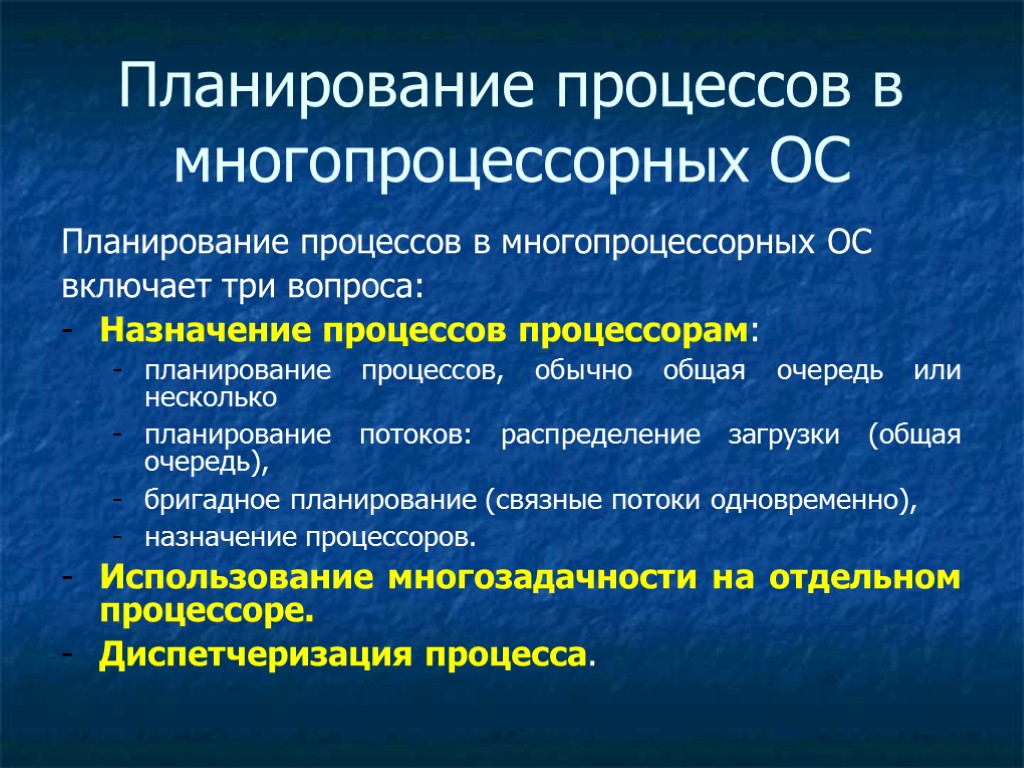 Планирование процессов в многопроцессорных ОС

Планирование процессов в многопроцессорных ОС включает три вопроса:

- Назначение процессов процессорам:
  - планирование процессов, обычно общая очередь или несколько
  - планирование потоков: распределение загрузки (общая очередь),
  - бригадное планирование (связные потоки одновременно),
  - назначение процессоров.
- Использование многозадачности на отдельном процессоре.
- Диспетчеризация процесса.